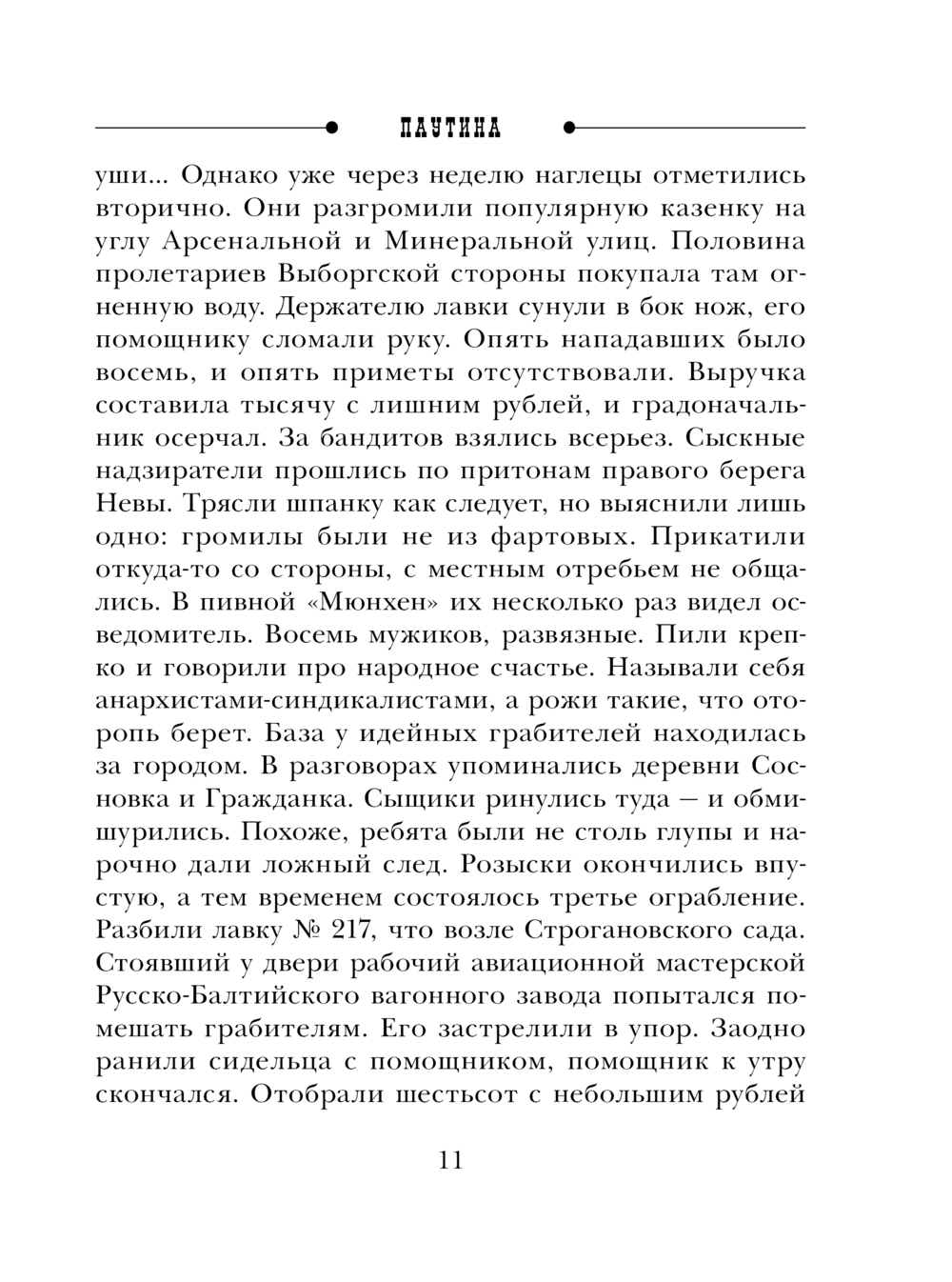 ПАУТИНА

уши... Однако уже через неделю наглецы отметились вторично. Они разгромили популярную казенку на углу Арсенальной и Минеральной улиц. Половина пролетариев Выборгской стороны покупала там огненную воду. Держателю лавки сунули в бок нож, его помощнику сломали руку. Опять нападавших было восемь, и опять приметы отсутствовали. Выручка составила тысячу с лишним рублей, и градоначальник осерчал. За бандитов взялись всерьез. Сыскные надзиратели прошлись по притонам правого берега Невы. Трясли шпанку как следует, но выяснили лишь одно: громилы были не из фартовых. Прикатили откуда-то со стороны, с местным отребьем не общались. В пивной «Мюнхен» их несколько раз видел осведомитель. Восемь мужиков, развязные. Пили крепко и говорили про народное счастье. Называли себя анархистами-синдикалистами, а рожи такие, что оторопь берет. База у идейных грабителей находилась за городом. В разговорах упоминались деревни Сосновка и Гражданка. Сыщики ринулись туда — и обмишурились. Похоже, ребята были не столь глупы и нарочно дали ложный след. Розыски окончились впустую, а тем временем состоялось третье ограбление. Разбили лавку № 217, что возле Строгановского сада. Стоявший у двери рабочий авиационной мастерской Русско-Балтийского вагонного завода попытался помешать грабителям. Его застрелили в упор. Заодно ранили сидельца с помощником, помощник к утру скончался. Отобрали шестьсот с небольшим рублей

11